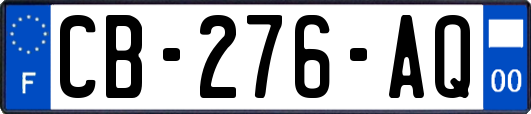 F
CB-276-AQ
00